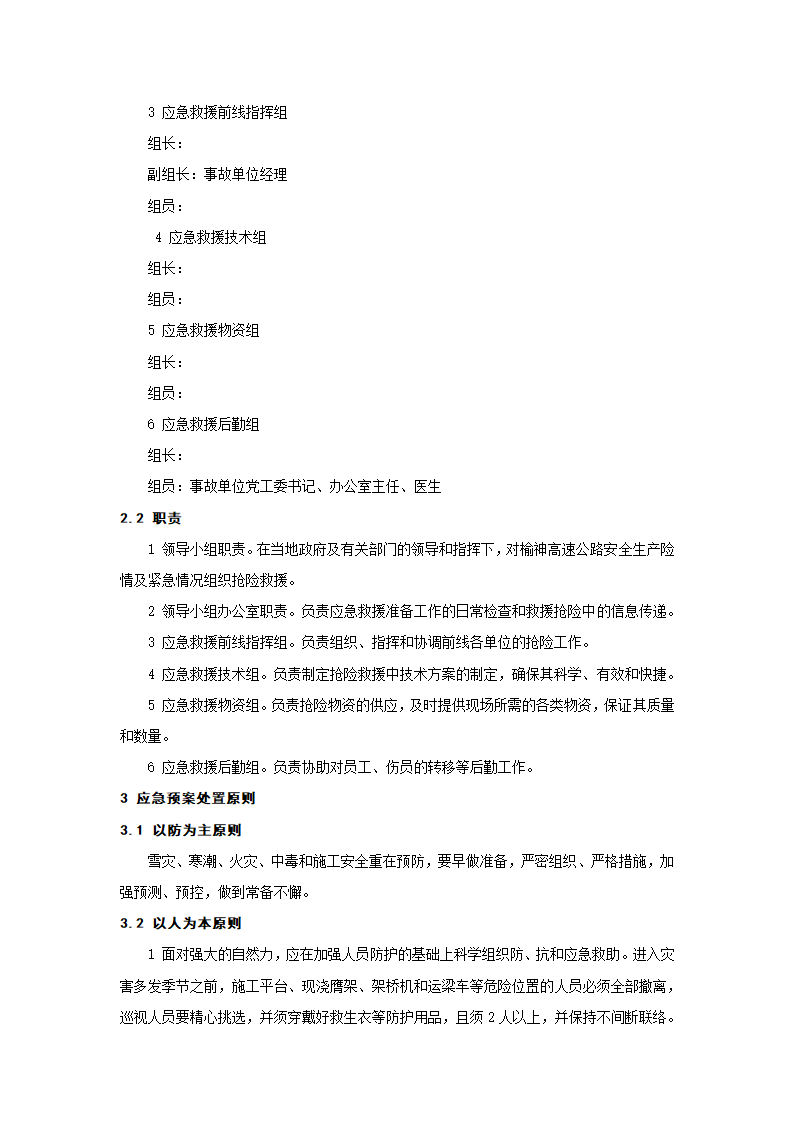 3 应急救援前线指挥组

组长：

副组长：事故单位经理

组员：

4 应急救援技术组

组长：

组员：

5 应急救援物资组

组长：

组员：

6 应急救援后勤组

组长：

组员：事故单位党工委书记、办公室主任、医生

2.2 职责

1 领导小组职责。在当地政府及有关部门的领导和指挥下，对榆神高速公路安全生产险情及紧急情况组织抢险救援。

2 领导小组办公室职责。负责应急救援准备工作的日常检查和救援抢险中的信息传递。

3 应急救援前线指挥组。负责组织、指挥和协调前线各单位的抢险工作。

4 应急救援技术组。负责制定抢险救援中技术方案的制定，确保其科学、有效和快捷。

5 应急救援物资组。负责抢险物资的供应，及时提供现场所需的各类物资，保证其质量和数量。

6 应急救援后勤组。负责协助对员工、伤员的转移等后勤工作。

3 应急预案处置原则

3.1 以防为主原则

雪灾、寒潮、火灾、中毒和施工安全重在预防，要早做准备，严密组织、严格措施，加强预测、预控，做到常备不懈。

3.2 以人为本原则

1 面对强大的自然力，应在加强人员防护的基础上科学组织防、抗和应急救助。进入灾害多发季节之前，施工平台、现浇膺架、架桥机和运梁车等危险位置的人员必须全部撤离，巡视人员要精心挑选，并须穿戴好救生衣等防护用品，且须 2 人以上，并保持不间断联络。